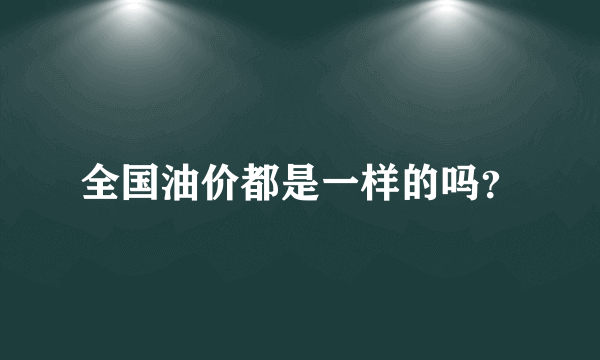 全国油价都是一样的吗?